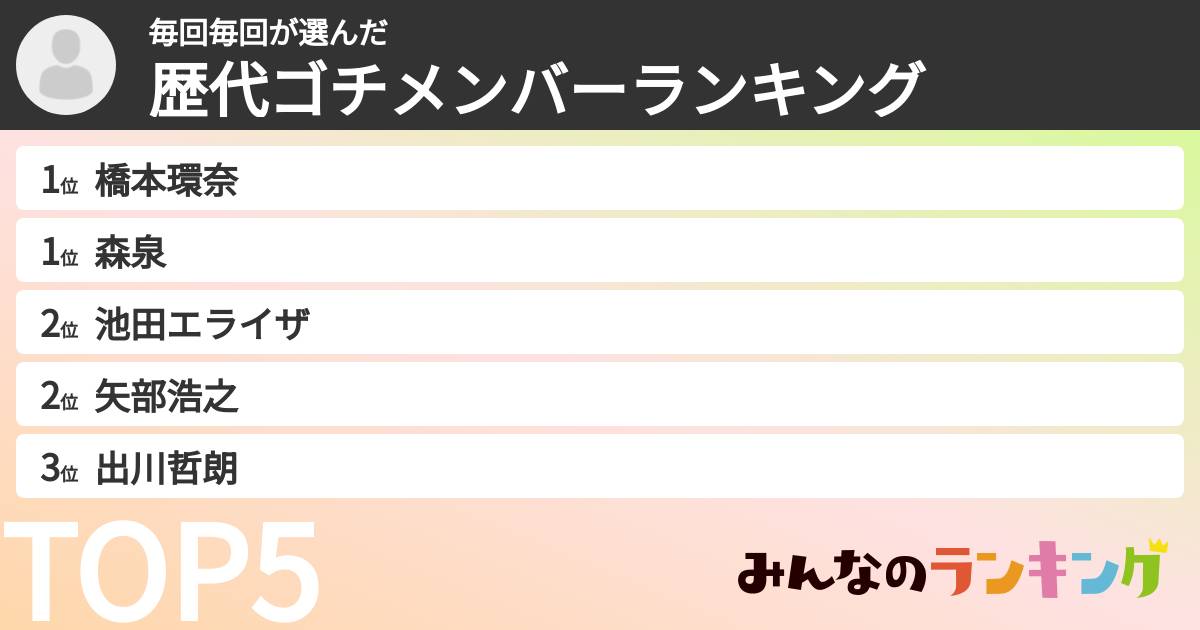 毎回毎回が選んだ
歴代ゴチメンバーランキング

1位 橋本環奈
1位 森泉
2位 池田エライザ
2位 矢部浩之
3位 出川哲朗

TOP5

みんなのランキング